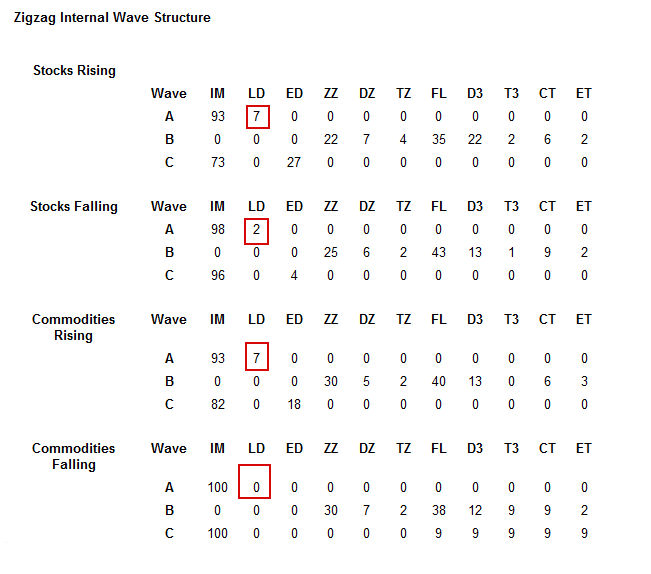 Zigzag Internal Wave Structure

Stocks Rising

| Wave | IM | LD | ED | ZZ | DZ | TZ | FL | D3 | T3 | CT | ET |
|---|---|---|---|---|---|---|---|---|---|---|---|
| A | 93 | 7 | 0 | 0 | 0 | 0 | 0 | 0 | 0 | 0 | 0 |
| B | 0 | 0 | 0 | 22 | 7 | 4 | 35 | 22 | 2 | 6 | 2 |
| C | 73 | 0 | 27 | 0 | 0 | 0 | 0 | 0 | 0 | 0 | 0 |

Stocks Falling

| Wave | IM | LD | ED | ZZ | DZ | TZ | FL | D3 | T3 | CT | ET |
|---|---|---|---|---|---|---|---|---|---|---|---|
| A | 98 | 2 | 0 | 0 | 0 | 0 | 0 | 0 | 0 | 0 | 0 |
| B | 0 | 0 | 0 | 25 | 6 | 2 | 43 | 13 | 1 | 9 | 2 |
| C | 96 | 0 | 4 | 0 | 0 | 0 | 0 | 0 | 0 | 0 | 0 |

Commodities Rising

| Wave | IM | LD | ED | ZZ | DZ | TZ | FL | D3 | T3 | CT | ET |
|---|---|---|---|---|---|---|---|---|---|---|---|
| A | 93 | 7 | 0 | 0 | 0 | 0 | 0 | 0 | 0 | 0 | 0 |
| B | 0 | 0 | 0 | 30 | 5 | 2 | 40 | 13 | 0 | 6 | 3 |
| C | 82 | 0 | 18 | 0 | 0 | 0 | 0 | 0 | 0 | 0 | 0 |

Commodities Falling

| Wave | IM | LD | ED | ZZ | DZ | TZ | FL | D3 | T3 | CT | ET |
|---|---|---|---|---|---|---|---|---|---|---|---|
| A | 100 | 0 | 0 | 0 | 0 | 0 | 0 | 0 | 0 | 0 | 0 |
| B | 0 | 0 | 0 | 30 | 7 | 2 | 38 | 12 | 9 | 9 | 2 |
| C | 100 | 0 | 0 | 0 | 0 | 0 | 9 | 9 | 9 | 9 | 9 |